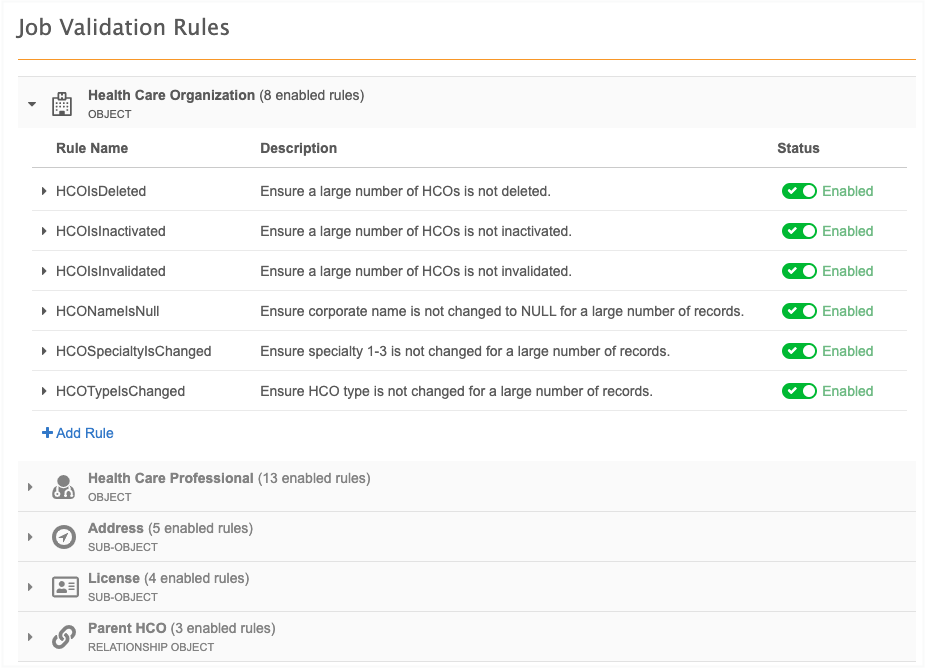 Job Validation Rules

Health Care Organization (8 enabled rules)
OBJECT

| Rule Name | Description | Status |
|---|---|---|
| HCOIsDeleted | Ensure a large number of HCOs is not deleted. | Enabled |
| HCOIsInactivated | Ensure a large number of HCOs is not inactivated. | Enabled |
| HCOIsInvalidated | Ensure a large number of HCOs is not invalidated. | Enabled |
| HCONameIsNull | Ensure corporate name is not changed to NULL for a large number of records. | Enabled |
| HCOSpecialtyIsChanged | Ensure specialty 1-3 is not changed for a large number of records. | Enabled |
| HCOTypeIsChanged | Ensure HCO type is not changed for a large number of records. | Enabled |

+ Add Rule

Health Care Professional (13 enabled rules)
OBJECT

Address (5 enabled rules)
SUB-OBJECT

License (4 enabled rules)
SUB-OBJECT

Parent HCO (3 enabled rules)
RELATIONSHIP OBJECT